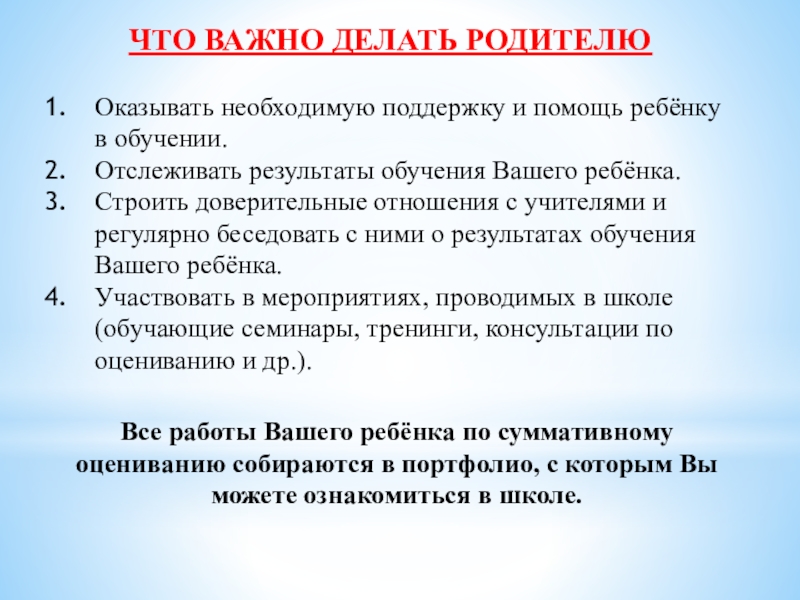 ЧТО ВАЖНО ДЕЛАТЬ РОДИТЕЛЮ

1. Оказывать необходимую поддержку и помощь ребёнку в обучении.
2. Отслеживать результаты обучения Вашего ребёнка.
3. Строить доверительные отношения с учителями и регулярно беседовать с ними о результатах обучения Вашего ребёнка.
4. Участвовать в мероприятиях, проводимых в школе (обучающие семинары, тренинги, консультации по оцениванию и др.).

Все работы Вашего ребёнка по суммативному оцениванию собираются в портфолио, с которым Вы можете ознакомиться в школе.